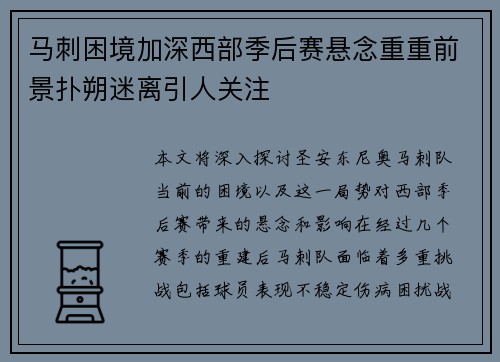 马刺困境加深西部季后赛悬念重重前景扑朔迷离引人关注

本文将深入探讨圣安东尼奥马刺队当前的困境以及这一局势对西部季后赛带来的悬念和影响在经过几个赛季的重建后马刺队面临着多重挑战包括球员表现不稳定伤病困扰战